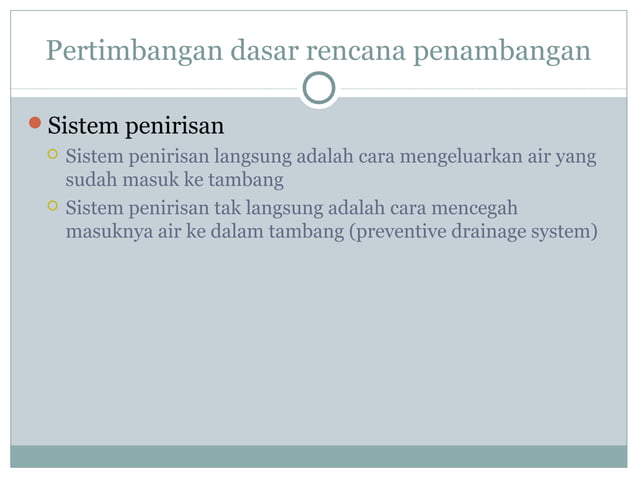 Pertimbangan dasar rencana penambangan

Sistem penirisan

Sistem penirisan langsung adalah cara mengeluarkan air yang sudah masuk ke tambang

Sistem penirisan tak langsung adalah cara mencegah masuknya air ke dalam tambang (preventive drainage system)